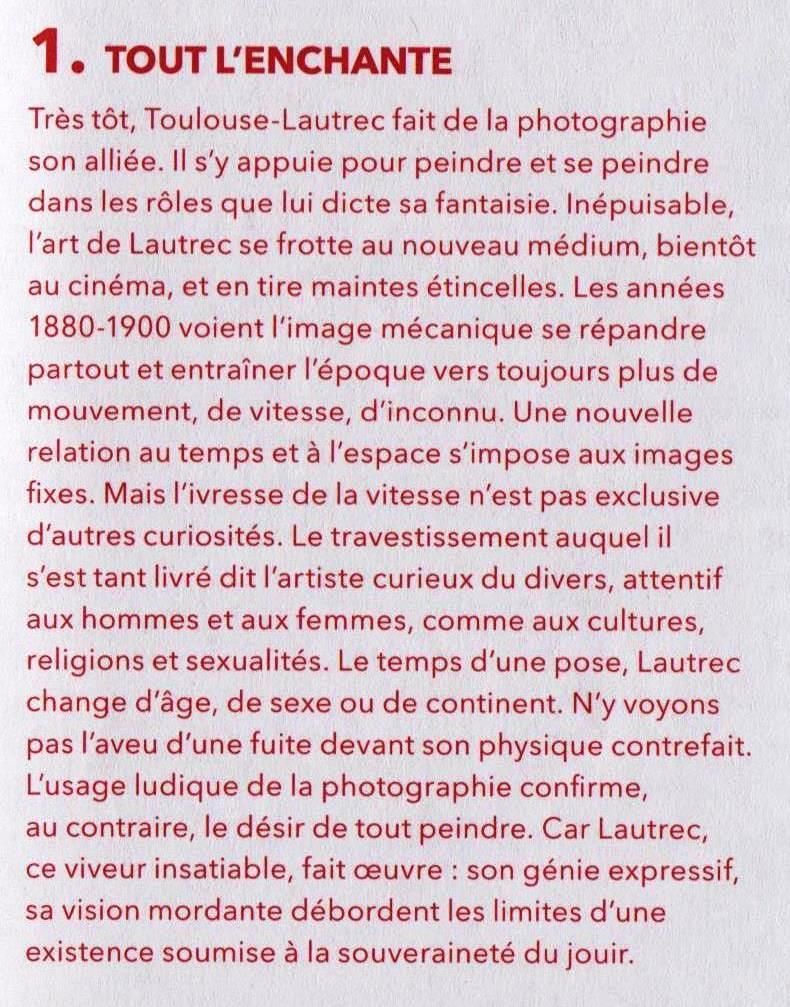 1. TOUT L'ENCHANTE

Très tôt, Toulouse-Lautrec fait de la photographie son alliée. Il s'y appuie pour peindre et se peindre dans les rôles que lui dicte sa fantaisie. Inépuisable, l'art de Lautrec se frotte au nouveau médium, bientôt au cinéma, et en tire maintes étincelles. Les années 1880-1900 voient l'image mécanique se répandre partout et entraîner l'époque vers toujours plus de mouvement, de vitesse, d'inconnu. Une nouvelle relation au temps et à l'espace s'impose aux images fixes. Mais l'ivresse de la vitesse n'est pas exclusive d'autres curiosités. Le travestissement auquel il s'est tant livré dit l'artiste curieux du divers, attentif aux hommes et aux femmes, comme aux cultures, religions et sexualités. Le temps d'une pose, Lautrec change d'âge, de sexe ou de continent. N'y voyons pas l'aveu d'une fuite devant son physique contrefait. L'usage ludique de la photographie confirme, au contraire, le désir de tout peindre. Car Lautrec, ce viveur insatiable, fait œuvre : son génie expressif, sa vision mordante débordent les limites d'une existence soumise à la souveraineté du jouir.